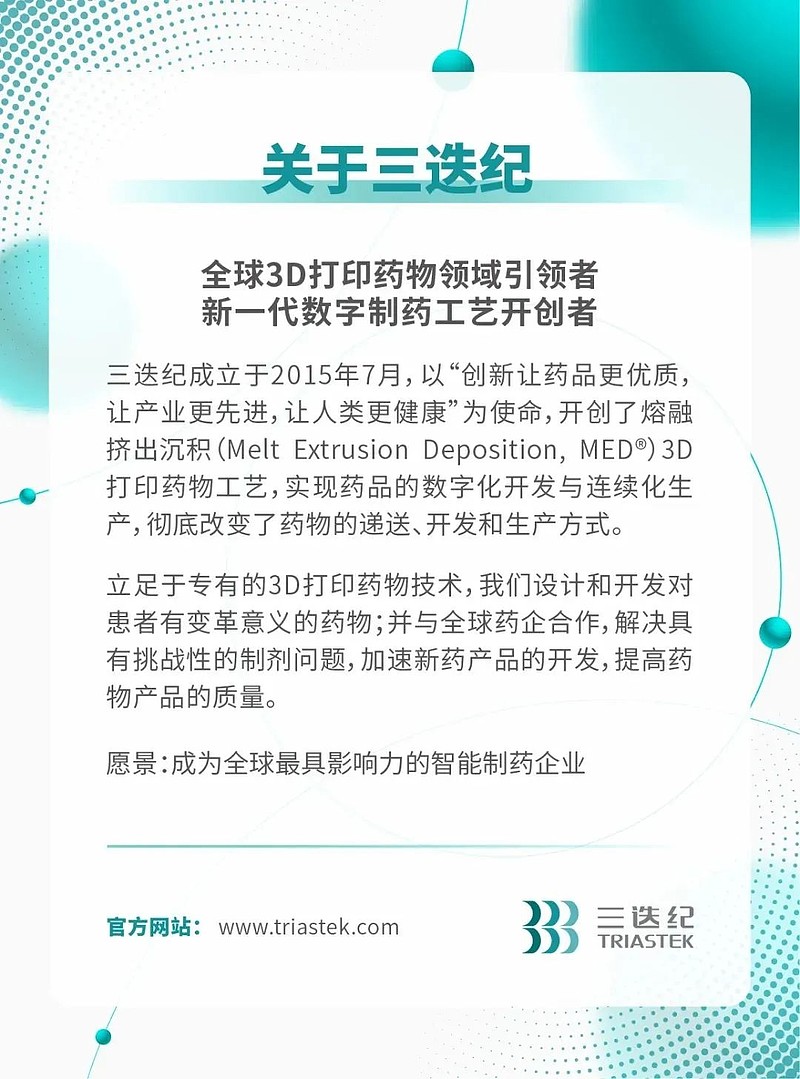 关于三迭纪

全球3D打印药物领域引领者
新一代数字制药工艺开创者

三迭纪成立于2015年7月，以“创新让药品更优质，让产业更先进，让人类更健康”为使命，开创了熔融挤出沉积（Melt Extrusion Deposition, MED®）3D打印药物工艺，实现药品的数字化开发与连续化生产，彻底改变了药物的递送、开发和生产方式。

立足于专有的3D打印药物技术，我们设计和开发对患者有变革意义的药物；并与全球药企合作，解决具有挑战性的制剂问题，加速新药产品的开发，提高药物产品的质量。

愿景：成为全球最具影响力的智能制药企业

官方网站： www.triastek.com

三迭纪
TRIASTEK